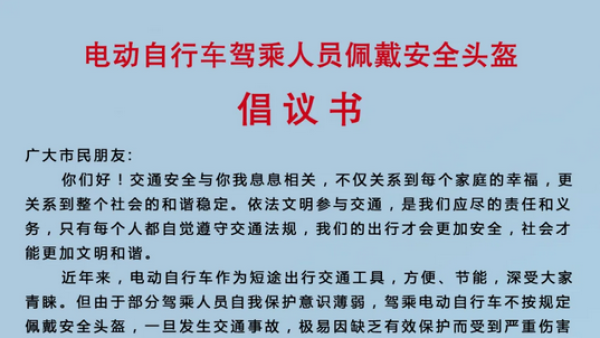 电动自行车驾乘人员佩戴安全头盔

倡议书

广大市民朋友:

你们好！交通安全与你我息息相关，不仅关系到每个家庭的幸福，更关系到整个社会的和谐稳定。依法文明参与交通，是我们应尽的责任和义务，只有每个人都自觉遵守交通法规，我们的出行才会更加安全，社会才能更加文明和谐。

近年来，电动自行车作为短途出行交通工具，方便、节能，深受大家青睐。但由于部分驾乘人员自我保护意识薄弱，驾乘电动自行车不按规定佩戴安全头盔，一旦发生交通事故，极易因缺乏有效保护而受到严重伤害